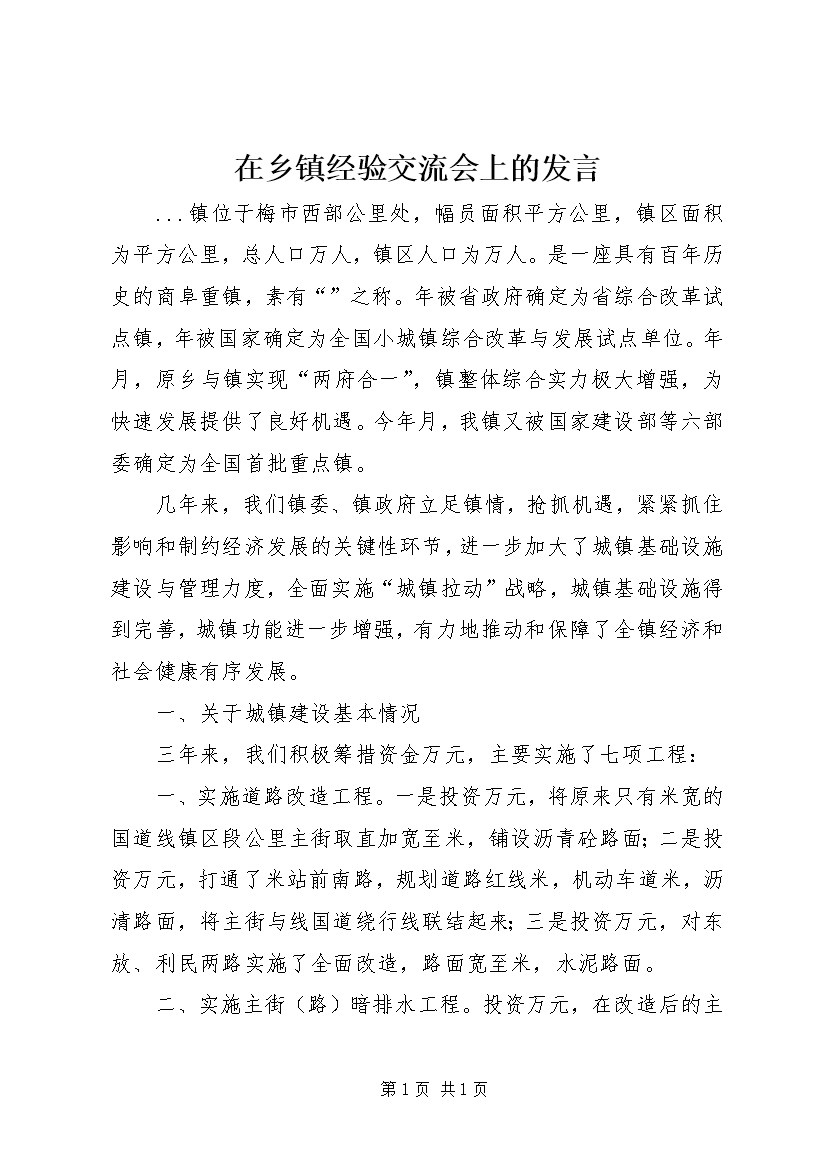 在乡镇经验交流会上的发言

...镇位于梅市西部公里处，幅员面积平方公里，镇区面积为平方公里，总人口万人，镇区人口为万人。是一座具有百年历史的商阜重镇，素有“”之称。年被省政府确定为省综合改革试点镇，年被国家确定为全国小城镇综合改革与发展试点单位。年月，原乡与镇实现“两府合一”，镇整体综合实力极大增强，为快速发展提供了良好机遇。今年月，我镇又被国家建设部等六部委确定为全国首批重点镇。

几年来，我们镇委、镇政府立足镇情，抢抓机遇，紧紧抓住影响和制约经济发展的关键性环节，进一步加大了城镇基础设施建设与管理力度，全面实施“城镇拉动”战略，城镇基础设施得到完善，城镇功能进一步增强，有力地推动和保障了全镇经济和社会健康有序发展。

一、关于城镇建设基本情况

三年来，我们积极筹措资金万元，主要实施了七项工程：

一、实施道路改造工程。一是投资万元，将原来只有米宽的国道线镇区段公里主街取直加宽至米，铺设沥青砼路面；二是投资万元，打通了米站前南路，规划道路红线米，机动车道米，沥清路面，将主街与线国道绕行线联结起来；三是投资万元，对东放、利民两路实施了全面改造，路面宽至米，水泥路面。

二、实施主街（路）暗排水工程。投资万元，在改造后的主

第1页 共1页